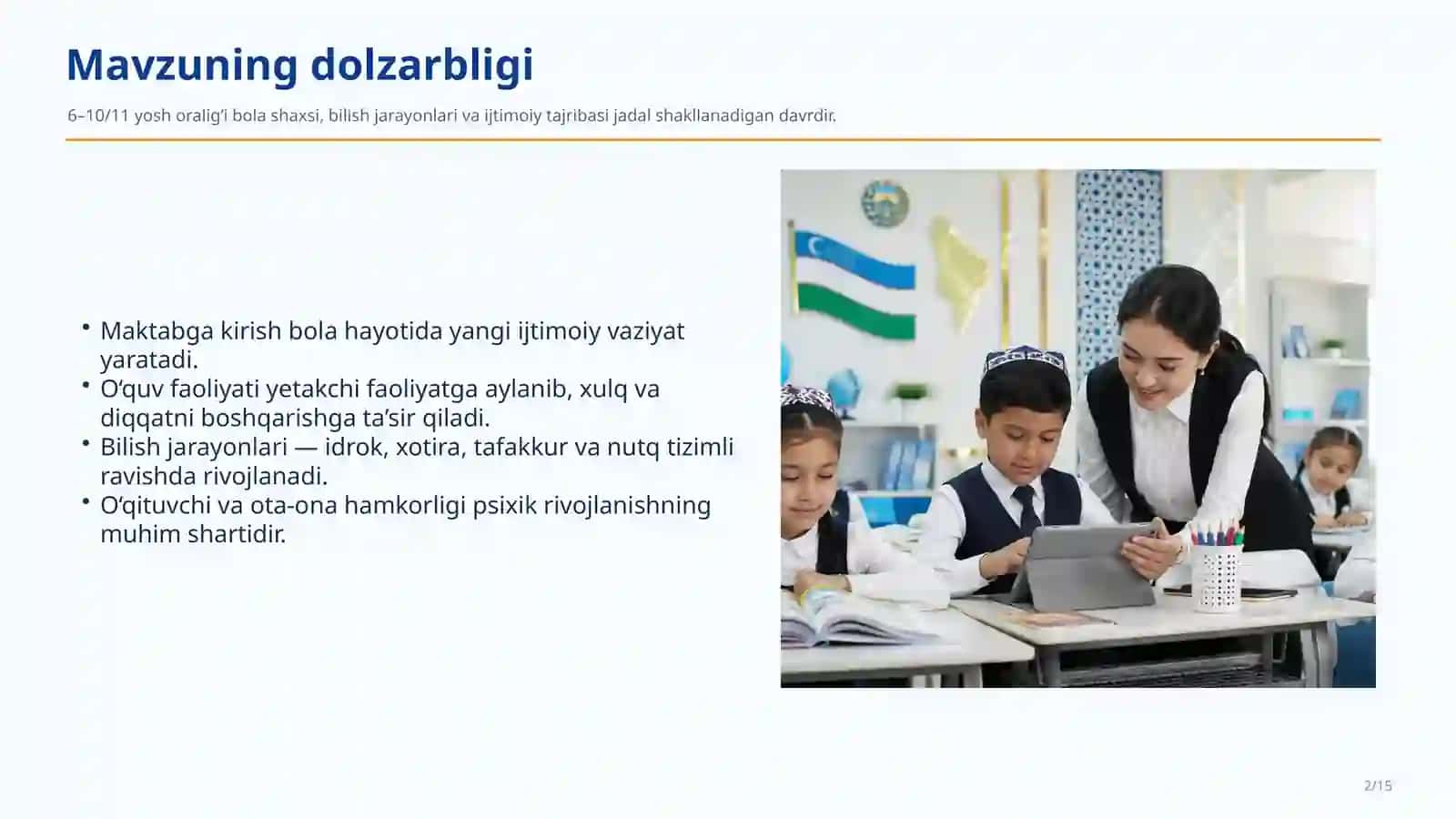 Mavzuning dolzarbligi

6–10/11 yosh oralig‘i bola shaxsi, bilish jarayonlari va ijtimoiy tajribasi jadal shakllanadigan davrdir.

• Maktabga kirish bola hayotida yangi ijtimoiy vaziyat yaratadi.
• O‘quv faoliyati yetakchi faoliyatga aylanib, xulq va diqqatni boshqarishga ta’sir qiladi.
• Bilish jarayonlari — idrok, xotira, tafakkur va nutq tizimli ravishda rivojlanadi.
• O‘qituvchi va ota-ona hamkorligi psixik rivojlanishning muhim shartidir.

2/15